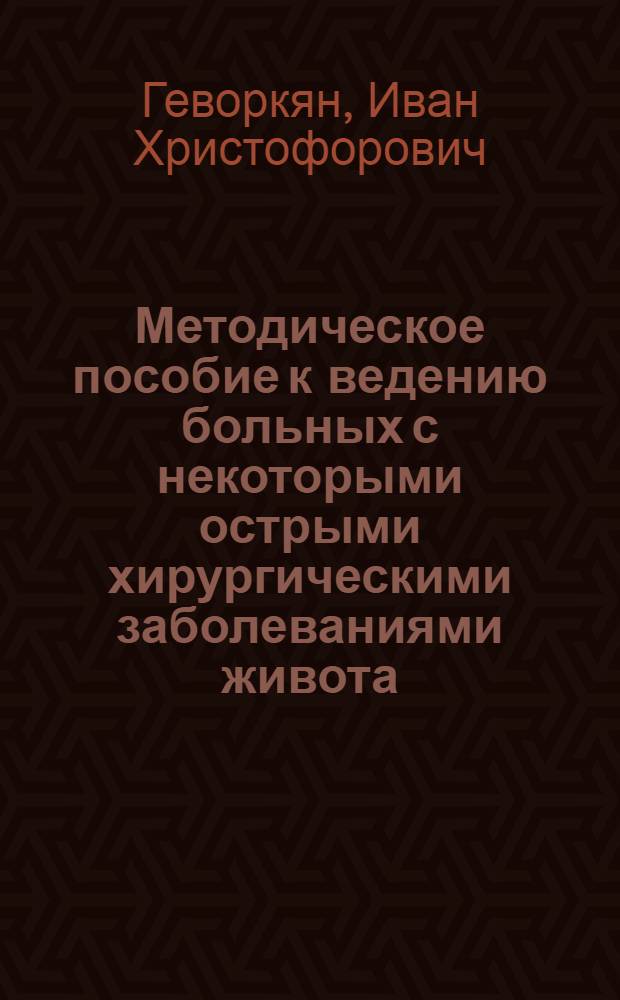 Геворкян, Иван Христофорович

Методическое пособие к ведению больных с некоторыми острыми хирургическими заболеваниями живота